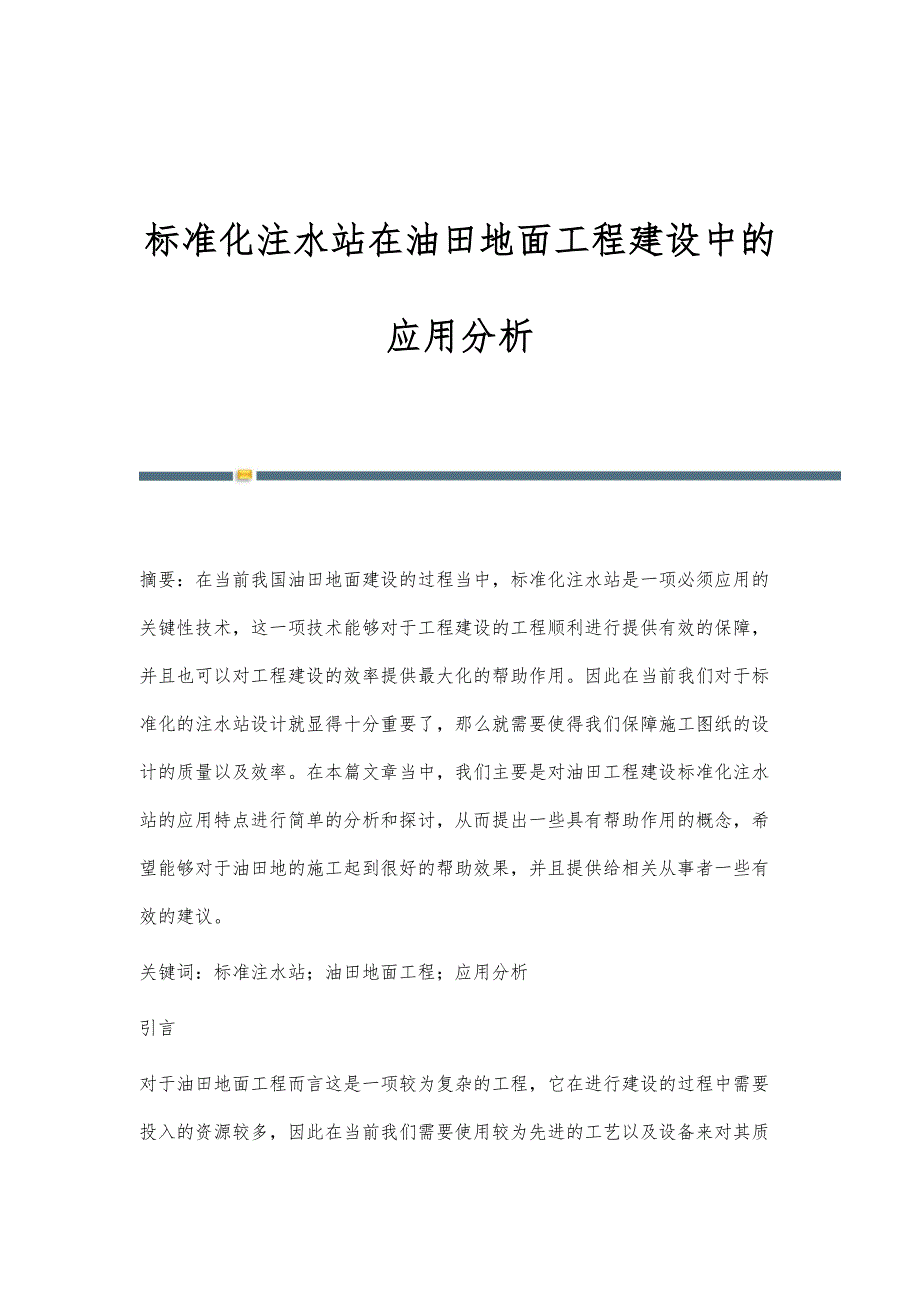 标准化注水站在油田地面工程建设中的应用分析

摘要：在当前我国油田地面建设的过程当中，标准化注水站是一项必须应用的关键性技术，这一项技术能够对于工程建设的工程顺利进行提供有效的保障，并且也可以对工程建设的效率提供最大化的帮助作用。因此在当前我们对于标准化的注水站设计就显得十分重要了，那么就需要使得我们保障施工图纸的设计的质量以及效率。在本篇文章当中，我们主要是对油田工程建设标准化注水站的应用特点进行简单的分析和探讨，从而提出一些具有帮助作用的概念，希望能够对于油田地的施工起到很好的帮助效果，并且提供给相关从事者一些有效的建议。

关键词：标准注水站；油田地面工程；应用分析

引言

对于油田地面工程而言这是一项较为复杂的工程，它在进行建设的过程中需要投入的资源较多，因此在当前我们需要使用较为先进的工艺以及设备来对其质